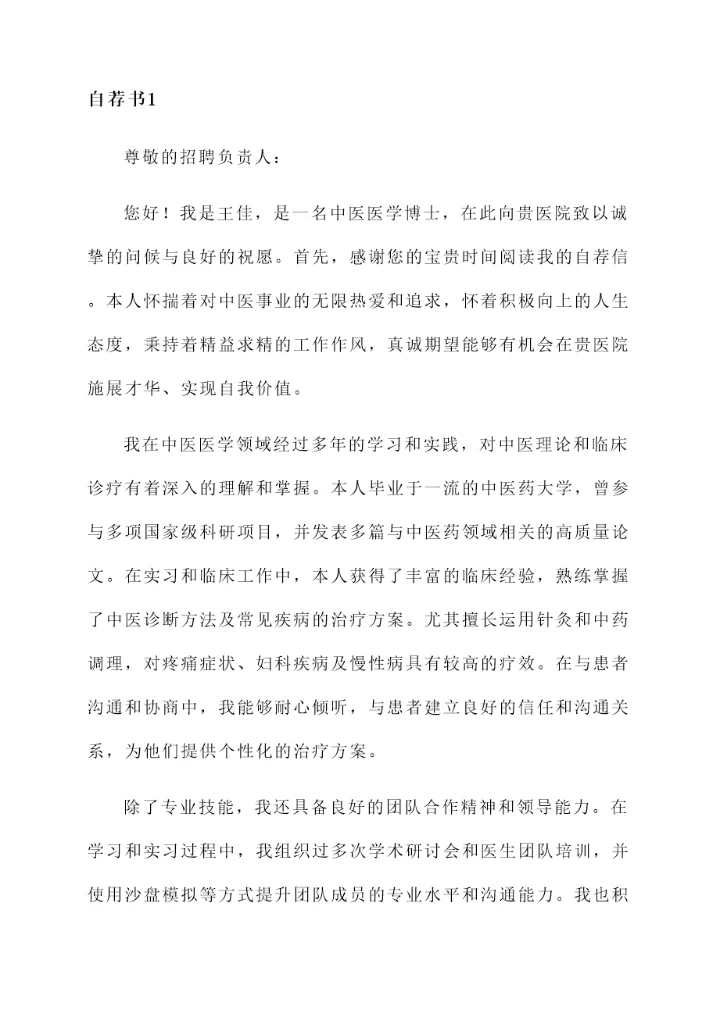 自荐书1

尊敬的招聘负责人：

您好！我是王佳，是一名中医医学博士，在此向贵医院致以诚挚的问候与良好的祝愿。首先，感谢您的宝贵时间阅读我的自荐信。本人怀揣着对中医事业的无限热爱和追求，怀着积极向上的人生态度，秉持着精益求精的工作作风，真诚期望能够有机会在贵医院施展才华、实现自我价值。

我在中医医学领域经过多年的学习和实践，对中医理论和临床诊疗有着深入的理解和掌握。本人毕业于一流的中医药大学，曾参与多项国家级科研项目，并发表多篇与中医药领域相关的高质量论文。在实习和临床工作中，本人获得了丰富的临床经验，熟练掌握了中医诊断方法及常见疾病的治疗方案。尤其擅长运用针灸和中药调理，对疼痛症状、妇科疾病及慢性病具有较高的疗效。在与患者沟通和协商中，我能够耐心倾听，与患者建立良好的信任和沟通关系，为他们提供个性化的治疗方案。

除了专业技能，我还具备良好的团队合作精神和领导能力。在学习和实习过程中，我组织过多次学术研讨会和医生团队培训，并使用沙盘模拟等方式提升团队成员的专业水平和沟通能力。我也积